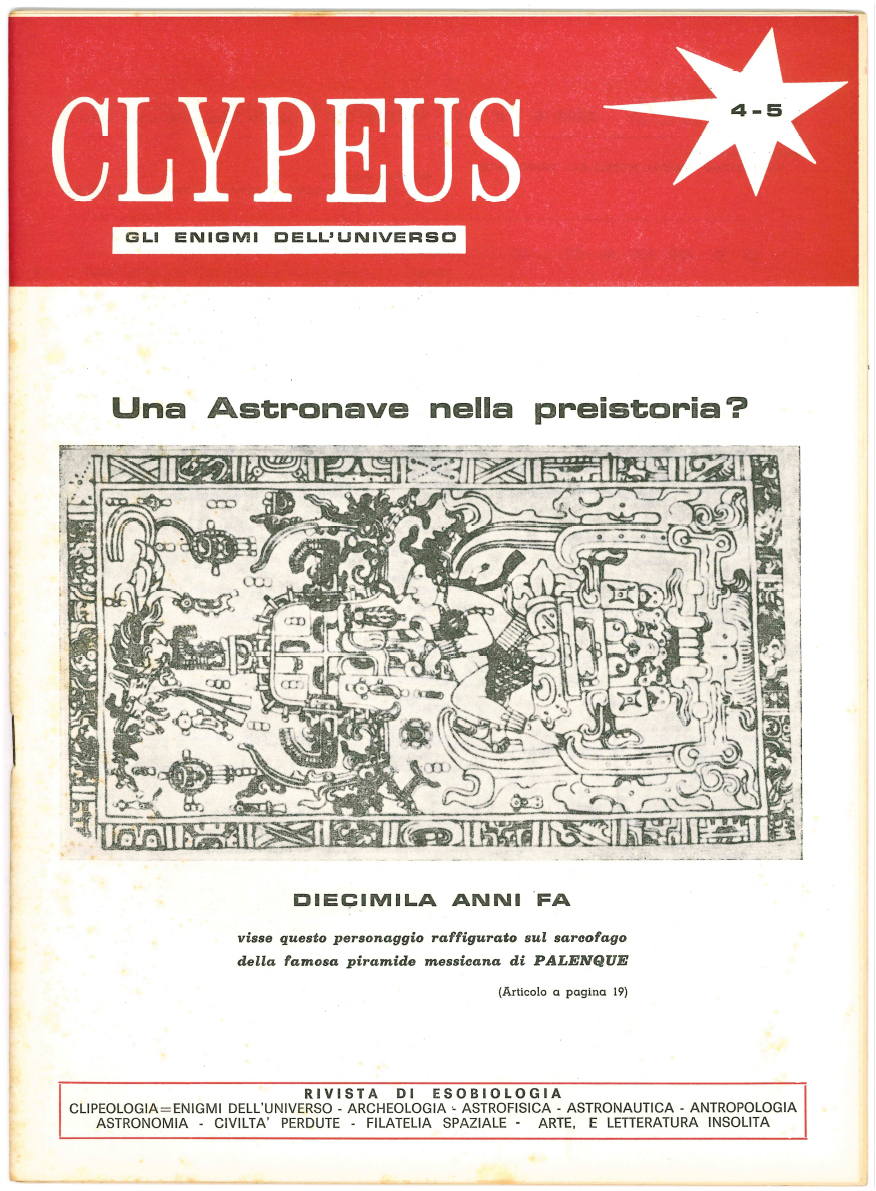 CLYPEUS

4-5

GLI ENIGMI DELL'UNIVERSO

Una Astronave nella preistoria?

DIECIMILA ANNI FA

visse questo personaggio raffigurato sul sarcofago della famosa piramide messicana di PALENQUE

(Articolo a pagina 19)

RIVISTA DI ESOBIOLOGIA
CLIPEOLOGIA=ENIGMI DELL'UNIVERSO - ARCHEOLOGIA - ASTROFISICA - ASTRONAUTICA - ANTROPOLOGIA
ASTRONOMIA - CIVILTA' PERDUTE - FILATELIA SPAZIALE - ARTE, E LETTERATURA INSOLITA